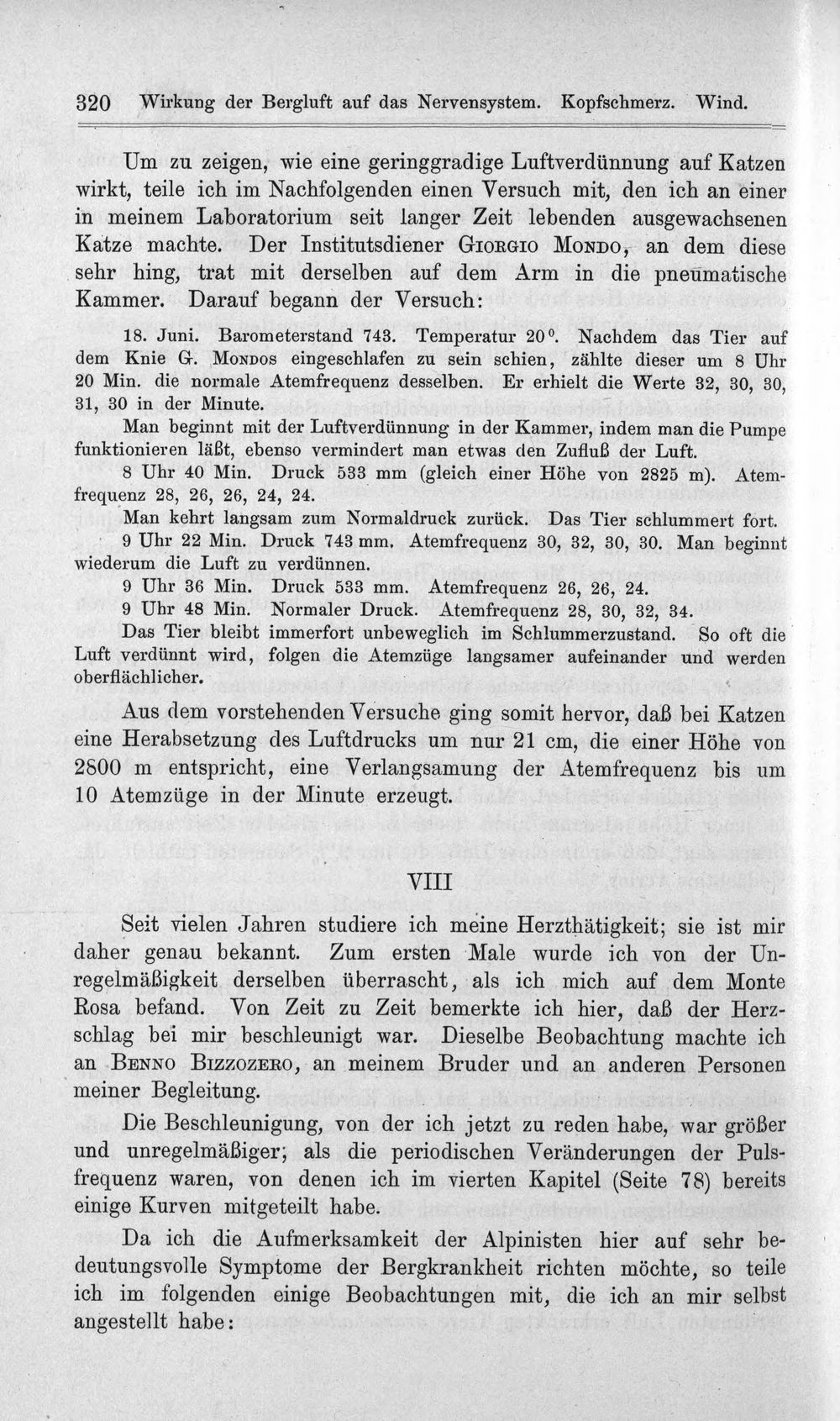 320 Wirkung der Bergluft auf das Nervensystem. Kopfschmerz. Wind.

Um zu zeigen, wie eine geringgradige Luftverdünnung auf Katzen wirkt, teile ich im Nachfolgenden einen Versuch mit, den ich an einer in meinem Laboratorium seit langer Zeit lebenden ausgewachsenen Katze machte. Der Institutsdiener Giorgio Mondo, an dem diese sehr hing, trat mit derselben auf dem Arm in die pneumatische Kammer. Darauf begann der Versuch:

18. Juni. Barometerstand 743. Temperatur 20°. Nachdem das Tier auf dem Knie G. Mondos eingeschlafen zu sein schien, zählte dieser um 8 Uhr 20 Min. die normale Atemfrequenz desselben. Er erhielt die Werte 32, 30, 30, 31, 30 in der Minute.

Man beginnt mit der Luftverdünnung in der Kammer, indem man die Pumpe funktionieren läßt, ebenso vermindert man etwas den Zufluß der Luft.

8 Uhr 40 Min. Druck 533 mm (gleich einer Höhe von 2825 m). Atemfrequenz 28, 26, 26, 24, 24.

Man kehrt langsam zum Normaldruck zurück. Das Tier schlummert fort.

9 Uhr 22 Min. Druck 743 mm. Atemfrequenz 30, 32, 30, 30. Man beginnt wiederum die Luft zu verdünnen.

9 Uhr 36 Min. Druck 533 mm. Atemfrequenz 26, 26, 24.

9 Uhr 48 Min. Normaler Druck. Atemfrequenz 28, 30, 32, 34.

Das Tier bleibt immerfort unbeweglich im Schlummerzustand. So oft die Luft verdünnt wird, folgen die Atemzüge langsamer aufeinander und werden oberflächlicher.

Aus dem vorstehenden Versuche ging somit hervor, daß bei Katzen eine Herabsetzung des Luftdrucks um nur 21 cm, die einer Höhe von 2800 m entspricht, eine Verlangsamung der Atemfrequenz bis um 10 Atemzüge in der Minute erzeugt.

VIII

Seit vielen Jahren studiere ich meine Herzthätigkeit; sie ist mir daher genau bekannt. Zum ersten Male wurde ich von der Unregelmäßigkeit derselben überrascht, als ich mich auf dem Monte Rosa befand. Von Zeit zu Zeit bemerkte ich hier, daß der Herzschlag bei mir beschleunigt war. Dieselbe Beobachtung machte ich an Benno Bizzozero, an meinem Bruder und an anderen Personen meiner Begleitung.

Die Beschleunigung, von der ich jetzt zu reden habe, war größer und unregelmäßiger, als die periodischen Veränderungen der Pulsfrequenz waren, von denen ich im vierten Kapitel (Seite 78) bereits einige Kurven mitgeteilt habe.

Da ich die Aufmerksamkeit der Alpinisten hier auf sehr bedeutungsvolle Symptome der Bergkrankheit richten möchte, so teile ich im folgenden einige Beobachtungen mit, die ich an mir selbst angestellt habe: